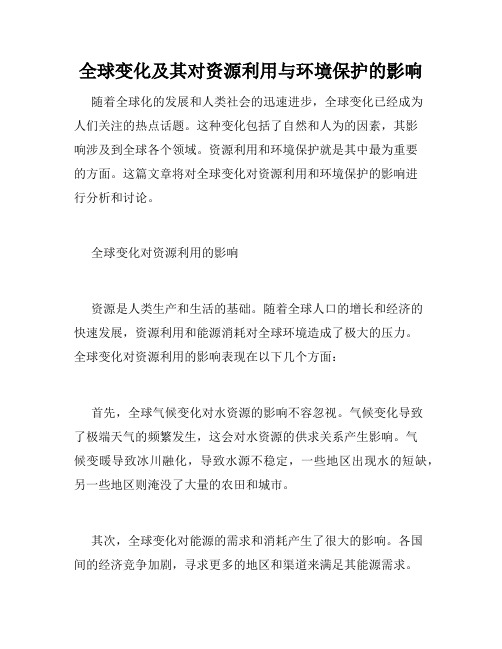 全球变化及其对资源利用与环境保护的影响

随着全球化的发展和人类社会的迅速进步，全球变化已经成为人们关注的热点话题。这种变化包括了自然和人为的因素，其影响涉及到全球各个领域。资源利用和环境保护就是其中最为重要的方面。这篇文章将对全球变化对资源利用和环境保护的影响进行分析和讨论。

全球变化对资源利用的影响

资源是人类生产和生活的基础。随着全球人口的增长和经济的快速发展，资源利用和能源消耗对全球环境造成了极大的压力。全球变化对资源利用的影响表现在以下几个方面：

首先，全球气候变化对水资源的影响不容忽视。气候变化导致了极端天气的频繁发生，这会对水资源的供求关系产生影响。气候变暖导致冰川融化，导致水源不稳定，一些地区出现水的短缺，另一些地区则淹没了大量的农田和城市。

其次，全球变化对能源的需求和消耗产生了很大的影响。各国间的经济竞争加剧，寻求更多的地区和渠道来满足其能源需求。